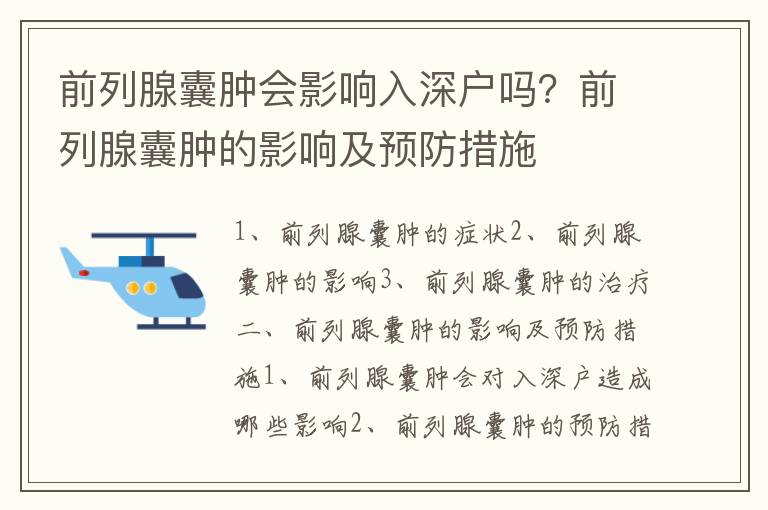 前列腺囊肿会影响入深户吗？前列腺囊肿的影响及预防措施

1、前列腺囊肿的症状2、前列腺囊肿的影响3、前列腺囊肿的治疗二、前列腺囊肿的影响及预防措施1、前列腺囊肿会对入深户造成哪些影响2、前列腺囊肿的预防措